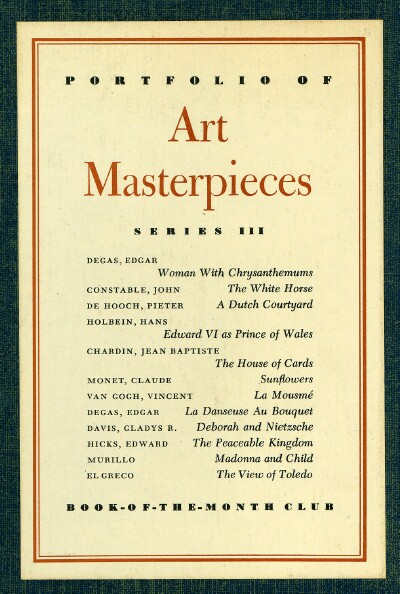 PORTFOLIO OF

Art Masterpieces

SERIES III

DEGAS, EDGAR
Woman With Chrysanthemums

CONSTABLE, JOHN The White Horse

DE HOOCH, PIETER A Dutch Courtyard

HOLBEIN, HANS
Edward VI as Prince of Wales

CHARDIN, JEAN BAPTISTE
The House of Cards

MONET, CLAUDE Sunflowers

VAN GOGH, VINCENT La Mousmé

DEGAS, EDGAR La Danseuse Au Bouquet

DAVIS, GLADYS R. Deborah and Nietzsche

HICKS, EDWARD The Peaceable Kingdom

MURILLO Madonna and Child

EL GRECO The View of Toledo

BOOK-OF-THE-MONTH CLUB